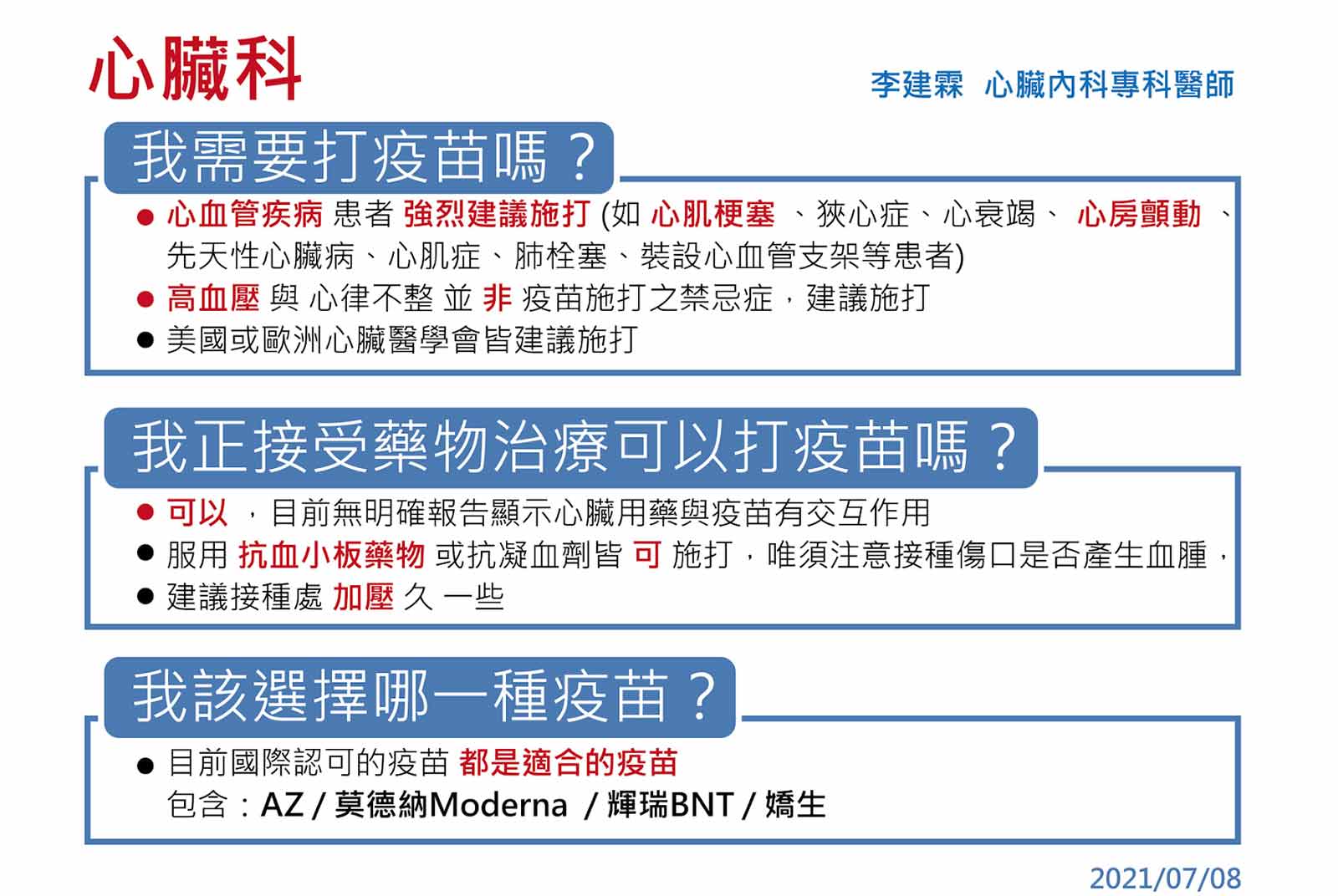 心臟科

李建霖 心臟內科專科醫師

我需要打疫苗嗎？

● 心血管疾病 患者 強烈建議施打 (如 心肌梗塞 、狹心症、心衰竭、 心房顫動 、先天性心臟病、心肌症、肺栓塞、裝設心血管支架等患者)
● 高血壓 與 心律不整 並 非 疫苗施打之禁忌症，建議施打
● 美國或歐洲心臟醫學會皆建議施打

我正接受藥物治療可以打疫苗嗎？

● 可以 ，目前無明確報告顯示心臟用藥與疫苗有交互作用
● 服用 抗血小板藥物 或抗凝血劑皆 可 施打，唯須注意接種傷口是否產生血腫，
● 建議接種處 加壓 久 一些

我該選擇哪一種疫苗？

● 目前國際認可的疫苗 都是適合的疫苗
包含：AZ / 莫德納Moderna / 輝瑞BNT / 嬌生

2021/07/08